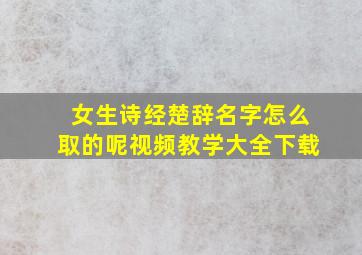 女生诗经楚辞名字怎么取的呢视频教学大全下载